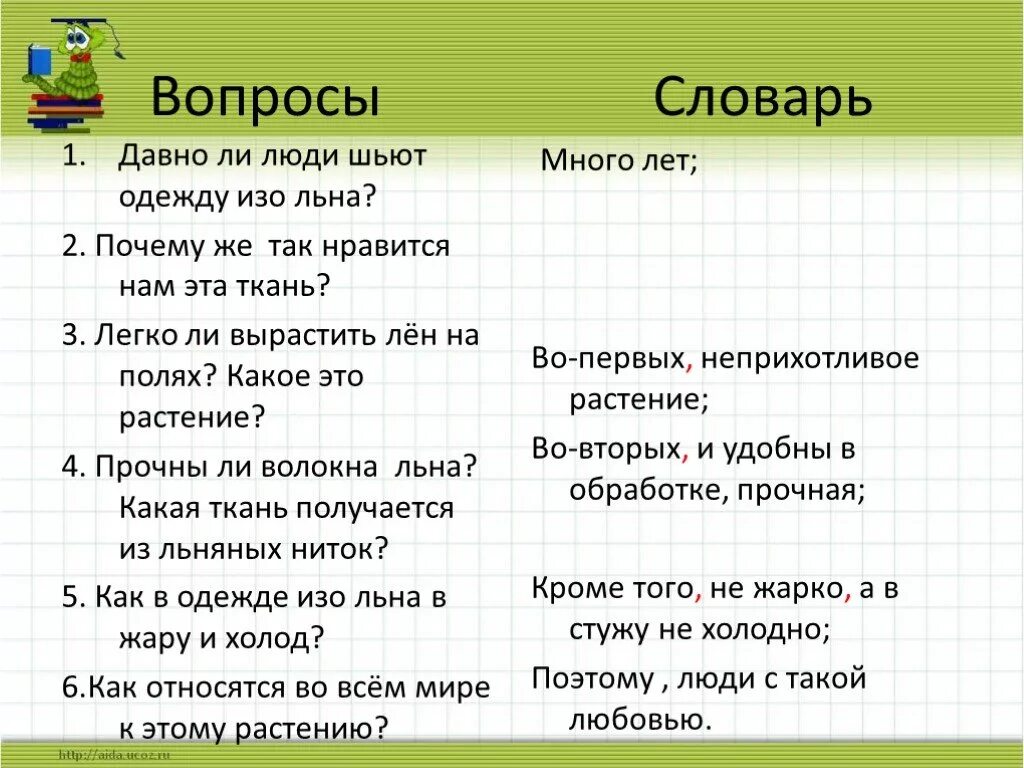 Вопросы

1. Давно ли люди шьют одежду изо льна?

2. Почему же так нравится нам эта ткань?

3. Легко ли вырастить лён на полях? Какое это растение?

4. Прочны ли волокна льна? Какая ткань получается из льняных ниток?

5. Как в одежде изо льна в жару и холод?

6.Как относятся во всём мире к этому растению?

Словарь

Много лет;

Во-первых, неприхотливое растение;

Во-вторых, и удобны в обработке, прочная;

Кроме того, не жарко, а в стужу не холодно;

Поэтому , люди с такой любовью.

http://aida.ucoz.ru